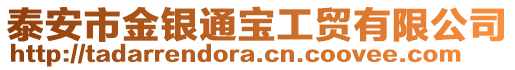 泰安市金银通宝工贸有限公司
http://tadarrendora.cn.coovee.com